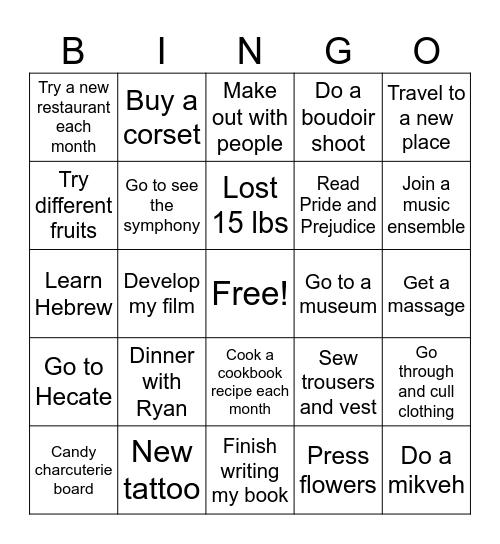 | B | I | N | G | O |
|---|---|---|---|---|
| Try a new restaurant each month | Buy a corset | Make out with people | Do a boudoir shoot | Travel to a new place |
| Try different fruits | Go to see the symphony | Lost 15 lbs | Read Pride and Prejudice | Join a music ensemble |
| Learn Hebrew | Develop my film | Free! | Go to a museum | Get a massage |
| Go to Hecate | Dinner with Ryan | Cook a cookbook recipe each month | Sew trousers and vest | Go through and cull clothing |
| Candy charcuterie board | New tattoo | Finish writing my book | Press flowers | Do a mikveh |